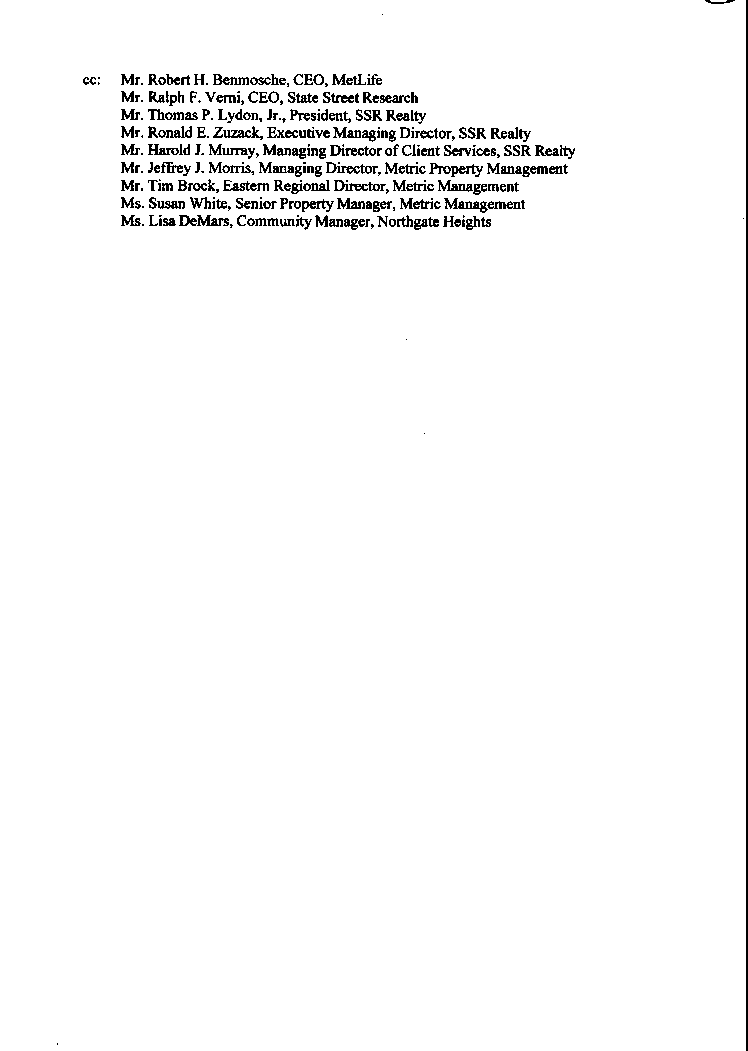 cc: Mr. Robert H. Benmosche, CEO, MetLife
Mr. Ralph F. Verni, CEO, State Street Research
Mr. Thomas P. Lydon, Jr., President, SSR Realty
Mr. Ronald E. Zuzack, Executive Managing Director, SSR Realty
Mr. Harold J. Murray, Managing Director of Client Services, SSR Realty
Mr. Jeffrey J. Morris, Managing Director, Metric Property Management
Mr. Tim Brock, Eastern Regional Director, Metric Management
Ms. Susan White, Senior Property Manager, Metric Management
Ms. Lisa DeMars, Community Manager, Northgate Heights